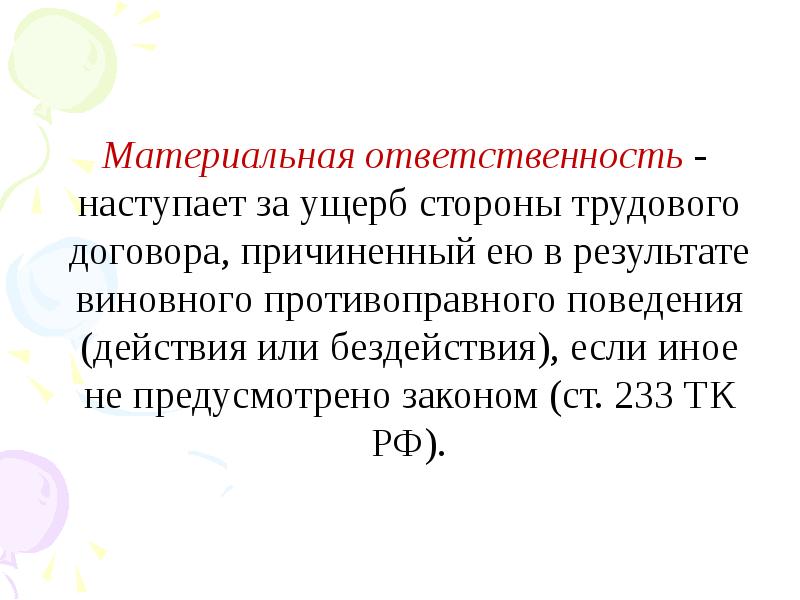 Материальная ответственность - наступает за ущерб стороны трудового договора, причиненный ею в результате виновного противоправного поведения (действия или бездействия), если иное не предусмотрено законом (ст. 233 ТК РФ).